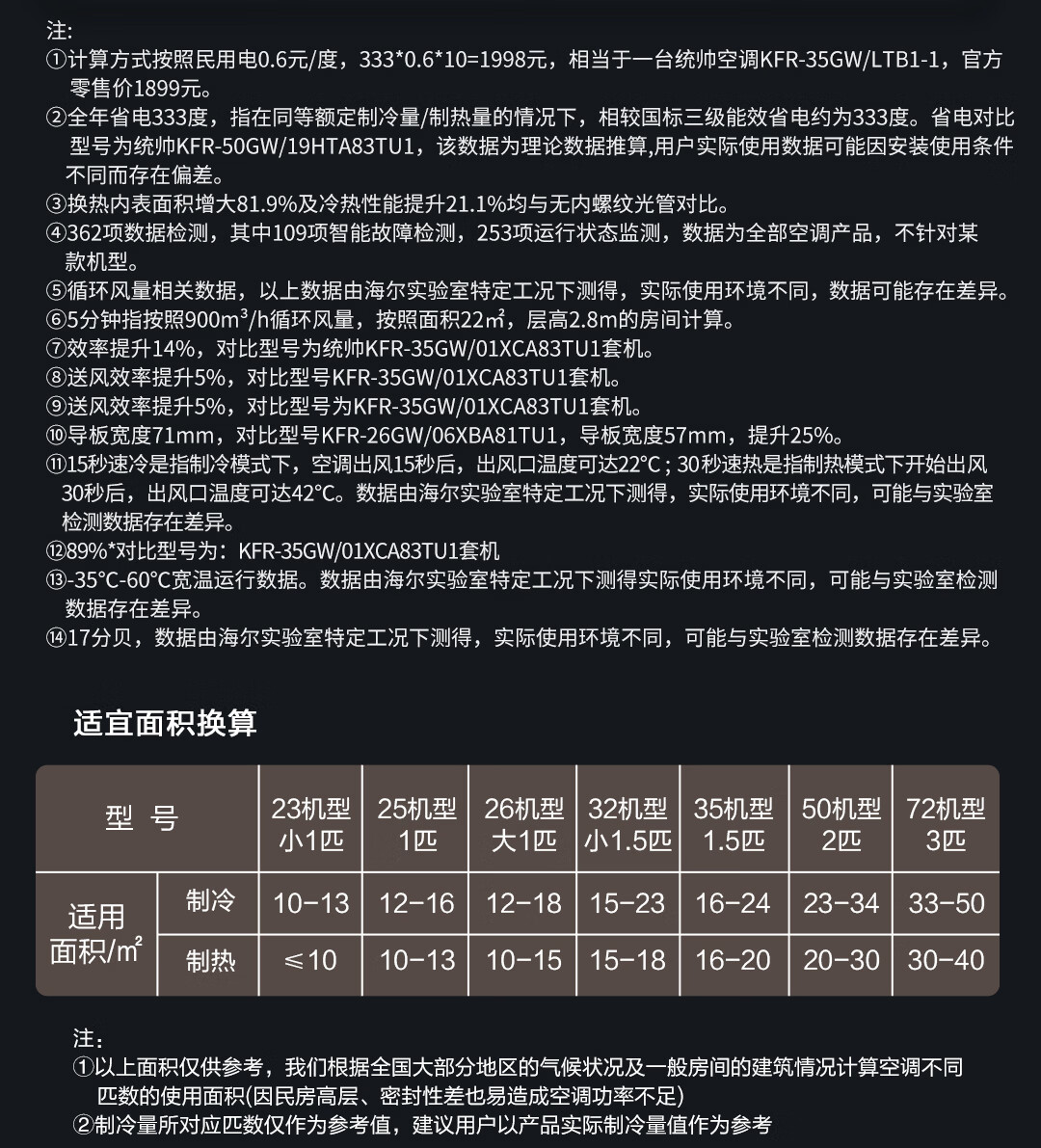 注:
①计算方式按照民用电0.6元/度，333*0.6*10=1998元，相当于一台统帅空调KFR-35GW/LTB1-1，官方零售价1899元。
②全年省电333度，指在同等额定制冷量/制热量的情况下，相较国标三级能效省电约为333度。省电对比型号为统帅KFR-50GW/19HTA83TU1，该数据为理论数据推算,用户实际使用数据可能因安装使用条件不同而存在偏差。
③换热内表面积增大81.9%及冷热性能提升21.1%均与无内螺纹光管对比。
④362项数据检测，其中109项智能故障检测，253项运行状态监测，数据为全部空调产品，不针对某款机型。
⑤循环风量相关数据，以上数据由海尔实验室特定工况下测得，实际使用环境不同，数据可能存在差异。
⑥5分钟指按照900m³/h循环风量，按照面积22㎡，层高2.8m的房间计算。
⑦效率提升14%，对比型号为统帅KFR-35GW/01XCA83TU1套机。
⑧送风效率提升5%，对比型号KFR-35GW/01XCA83TU1套机。
⑨送风效率提升5%，对比型号为KFR-35GW/01XCA83TU1套机。
⑩导板宽度71mm，对比型号KFR-26GW/06XBA81TU1，导板宽度57mm，提升25%。
⑪15秒速冷是指制冷模式下，空调出风15秒后，出风口温度可达22°C；30秒速热是指制热模式下开始出风30秒后，出风口温度可达42°C。数据由海尔实验室特定工况下测得，实际使用环境不同，可能与实验室检测数据存在差异。
⑫89%*对比型号为：KFR-35GW/01XCA83TU1套机
⑬-35°C-60°C宽温运行数据。数据由海尔实验室特定工况下测得实际使用环境不同，可能与实验室检测数据存在差异。
⑭17分贝，数据由海尔实验室特定工况下测得，实际使用环境不同，可能与实验室检测数据存在差异。

适宜面积换算

| 型号 | | 23机型 小1匹 | 25机型 1匹 | 26机型 大1匹 | 32机型 小1.5匹 | 35机型 1.5匹 | 50机型 2匹 | 72机型 3匹 |
|---|---|---|---|---|---|---|---|---|
| 适用面积/㎡ | 制冷 | 10-13 | 12-16 | 12-18 | 15-23 | 16-24 | 23-34 | 33-50 |
| | 制热 | ≤10 | 10-13 | 10-15 | 15-18 | 16-20 | 20-30 | 30-40 |

注：
①以上面积仅供参考，我们根据全国大部分地区的气候状况及一般房间的建筑情况计算空调不同匹数的使用面积(因民房高层、密封性差也易造成空调功率不足)
②制冷量所对应匹数仅作为参考值，建议用户以产品实际制冷量值作为参考